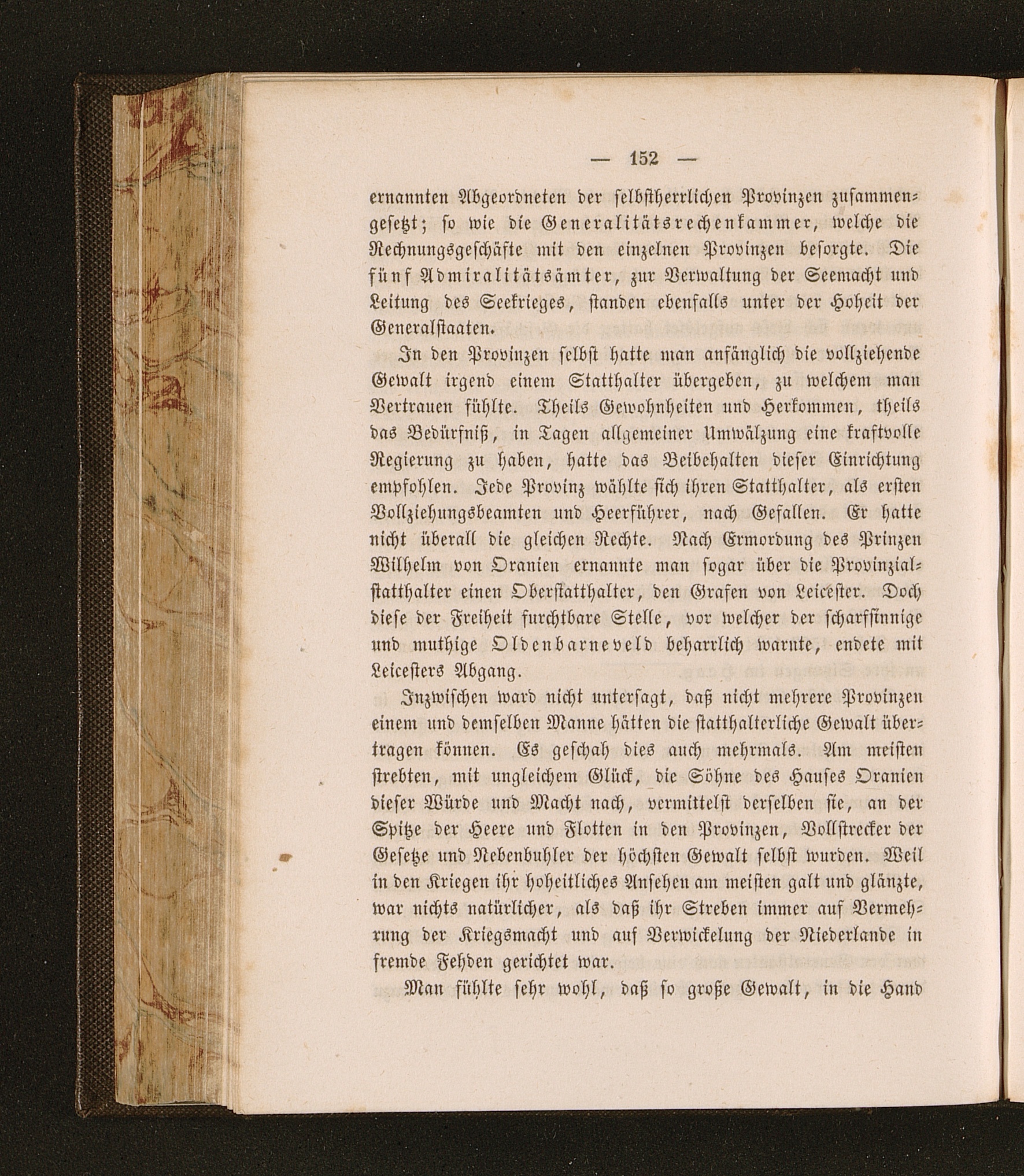 — 152 —

ernannten Abgeordneten der selbstherrlichen Provinzen zusammengesetzt; so wie die Generalitätsrechenkammer, welche die Rechnungsgeschäfte mit den einzelnen Provinzen besorgte. Die fünf Admiralitätsämter, zur Verwaltung der Seemacht und Leitung des Seekrieges, standen ebenfalls unter der Hoheit der Generalstaaten.

In den Provinzen selbst hatte man anfänglich die vollziehende Gewalt irgend einem Statthalter übergeben, zu welchem man Vertrauen fühlte. Theils Gewohnheiten und Herkommen, theils das Bedürfniß, in Tagen allgemeiner Umwälzung eine kraftvolle Regierung zu haben, hatte das Beibehalten dieser Einrichtung empfohlen. Jede Provinz wählte sich ihren Statthalter, als ersten Vollziehungsbeamten und Heerführer, nach Gefallen. Er hatte nicht überall die gleichen Rechte. Nach Ermordung des Prinzen Wilhelm von Oranien ernannte man sogar über die Provinzialstatthalter einen Oberstatthalter, den Grafen von Leicester. Doch diese der Freiheit furchtbare Stelle, vor welcher der scharfsinnige und muthige Oldenbarneveld beharrlich warnte, endete mit Leicesters Abgang.

Inzwischen ward nicht untersagt, daß nicht mehrere Provinzen einem und demselben Manne hätten die statthalterliche Gewalt übertragen können. Es geschah dies auch mehrmals. Am meisten strebten, mit ungleichem Glück, die Söhne des Hauses Oranien dieser Würde und Macht nach, vermittelst derselben sie, an der Spitze der Heere und Flotten in den Provinzen, Vollstrecker der Gesetze und Nebenbuhler der höchsten Gewalt selbst wurden. Weil in den Kriegen ihr hoheitliches Ansehen am meisten galt und glänzte, war nichts natürlicher, als daß ihr Streben immer auf Vermehrung der Kriegsmacht und auf Verwickelung der Niederlande in fremde Fehden gerichtet war.

Man fühlte sehr wohl, daß so große Gewalt, in die Hand